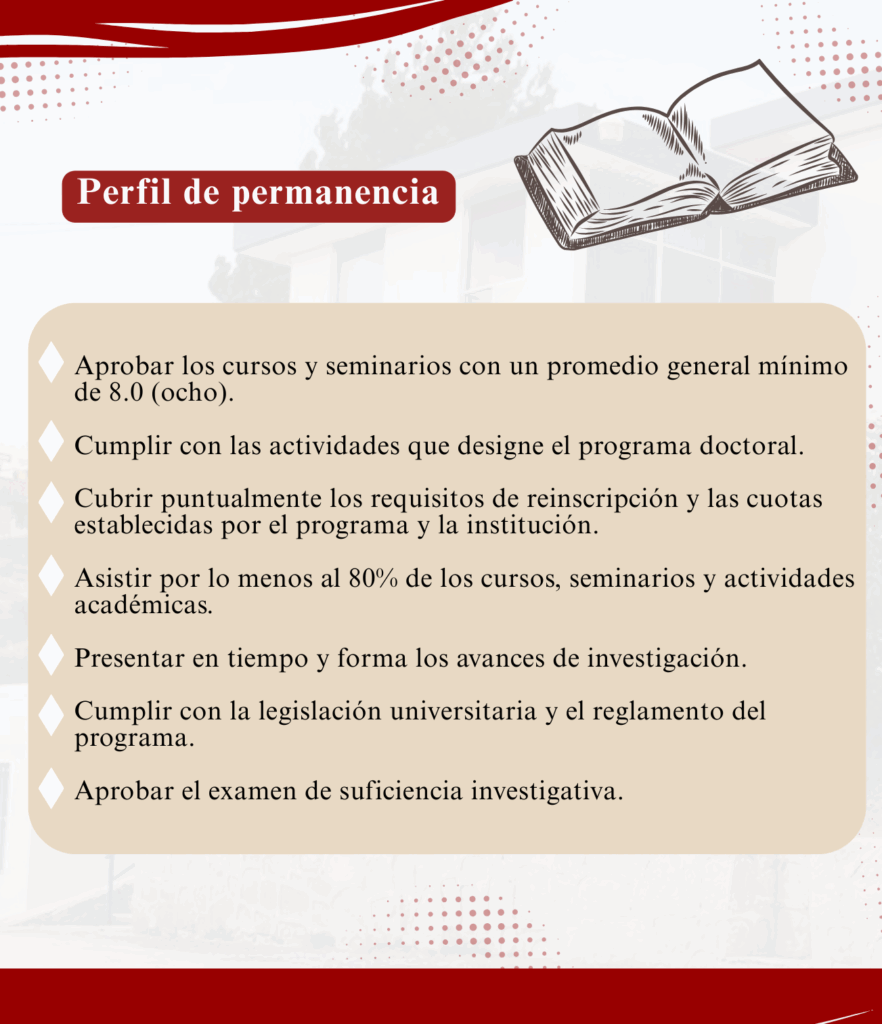 Perfil de permanencia

Aprobar los cursos y seminarios con un promedio general mínimo de 8.0 (ocho).

Cumplir con las actividades que designe el programa doctoral.

Cubrir puntualmente los requisitos de reinscripción y las cuotas establecidas por el programa y la institución.

Asistir por lo menos al 80% de los cursos, seminarios y actividades académicas.

Presentar en tiempo y forma los avances de investigación.

Cumplir con la legislación universitaria y el reglamento del programa.

Aprobar el examen de suficiencia investigativa.